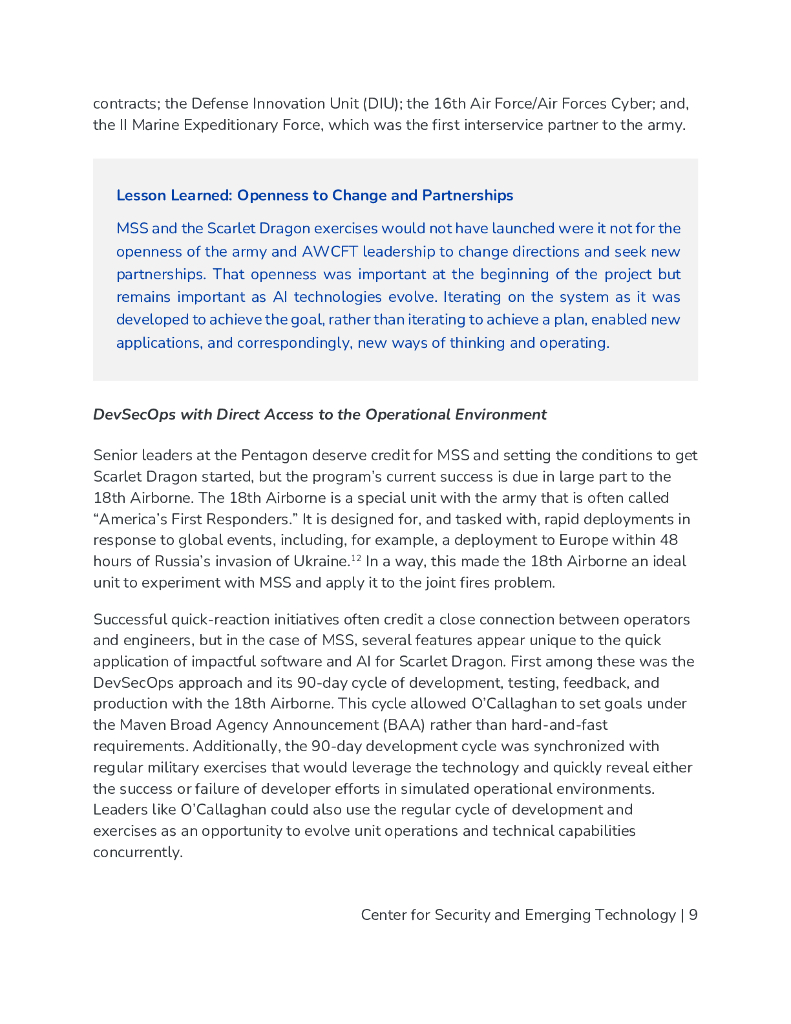 contracts; the Defense Innovation Unit (DIU); the 16th Air Force/Air Forces Cyber; and, the II Marine Expeditionary Force, which was the first interservice partner to the army.

Lesson Learned: Openness to Change and Partnerships

MSS and the Scarlet Dragon exercises would not have launched were it not for the openness of the army and AWCFT leadership to change directions and seek new partnerships. That openness was important at the beginning of the project but remains important as AI technologies evolve. Iterating on the system as it was developed to achieve the goal, rather than iterating to achieve a plan, enabled new applications, and correspondingly, new ways of thinking and operating.

DevSecOps with Direct Access to the Operational Environment

Senior leaders at the Pentagon deserve credit for MSS and setting the conditions to get Scarlet Dragon started, but the program's current success is due in large part to the 18th Airborne. The 18th Airborne is a special unit with the army that is often called "America's First Responders." It is designed for, and tasked with, rapid deployments in response to global events, including, for example, a deployment to Europe within 48 hours of Russia's invasion of Ukraine.$^{12}$ In a way, this made the 18th Airborne an ideal unit to experiment with MSS and apply it to the joint fires problem.

Successful quick-reaction initiatives often credit a close connection between operators and engineers, but in the case of MSS, several features appear unique to the quick application of impactful software and AI for Scarlet Dragon. First among these was the DevSecOps approach and its 90-day cycle of development, testing, feedback, and production with the 18th Airborne. This cycle allowed O'Callaghan to set goals under the Maven Broad Agency Announcement (BAA) rather than hard-and-fast requirements. Additionally, the 90-day development cycle was synchronized with regular military exercises that would leverage the technology and quickly reveal either the success or failure of developer efforts in simulated operational environments. Leaders like O'Callaghan could also use the regular cycle of development and exercises as an opportunity to evolve unit operations and technical capabilities concurrently.

Center for Security and Emerging Technology | 9